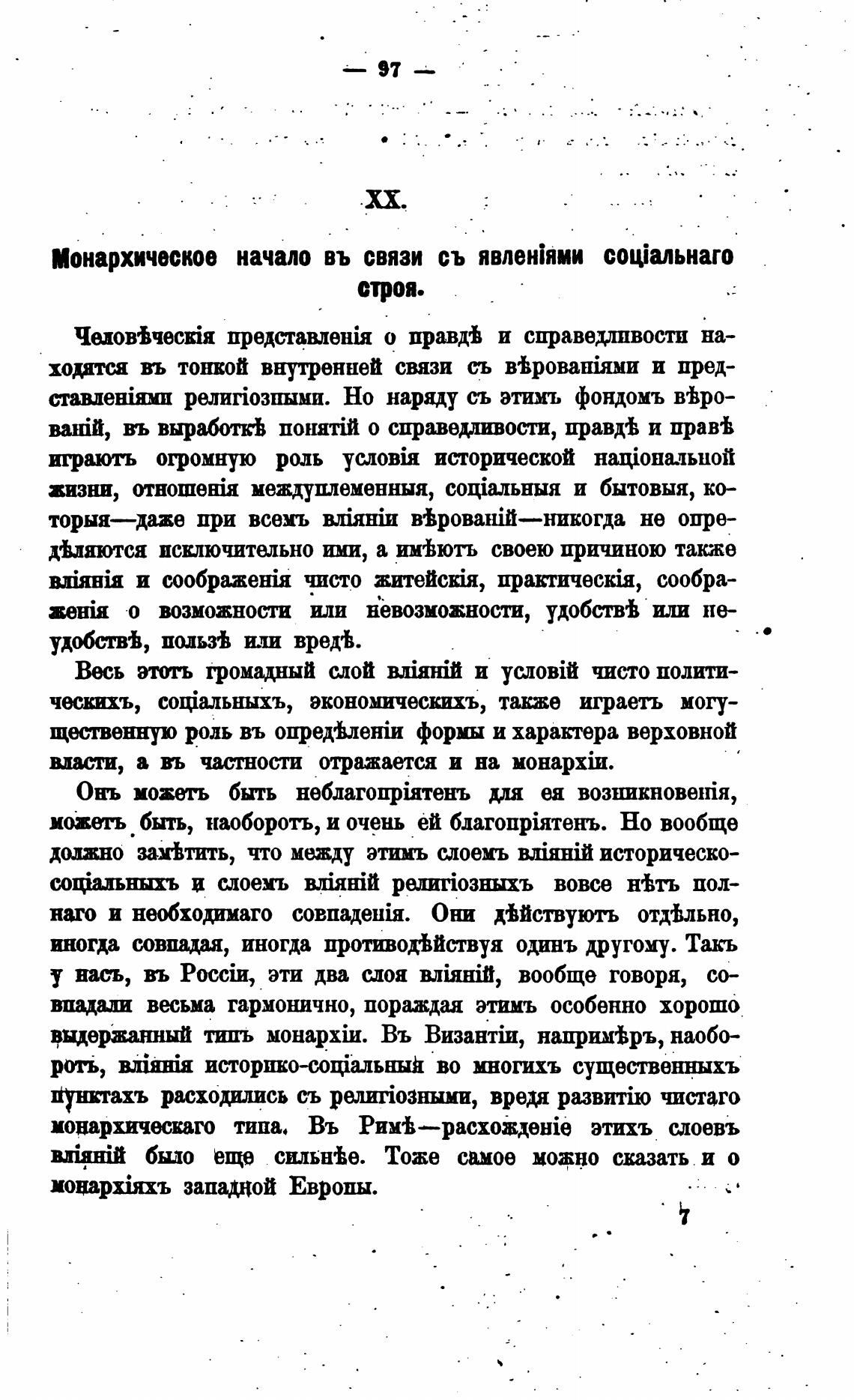 — 97 —

XX.

Монархическое начало въ связи съ явленіями соціальнаго строя.

Человѣческія представленія о правдѣ и справедливости находятся въ тонкой внутренней связи съ вѣрованіями и представленіями религіозными. Но наряду съ этимъ фондомъ вѣрованій, въ выработкѣ понятій о справедливости, правдѣ и правѣ играютъ огромную роль условія исторической національной жизни, отношенія междуплеменныя, соціальныя и бытовыя, которыя—даже при всемъ вліяніи вѣрованій—никогда не опредѣляются исключительно ими, а имѣютъ своею причиною также вліянія и соображенія чисто житейскія, практическія, соображенія о возможности или невозможности, удобствѣ или неудобствѣ, пользѣ или вредѣ.

Весь этотъ громадный слой вліяній и условій чисто политическихъ, соціальныхъ, экономическихъ, также играетъ могущественную роль въ опредѣленіи формы и характера верховной власти, а въ частности отражается и на монархіи.

Онъ можетъ быть неблагопріятенъ для ея возникновенія, можетъ быть, наоборотъ, и очень ей благопріятенъ. Но вообще должно замѣтить, что между этимъ слоемъ вліяній историческо-соціальныхъ и слоемъ вліяній религіозныхъ вовсе нѣтъ полнаго и необходимаго совпаденія. Они дѣйствуютъ отдѣльно, иногда совпадая, иногда противодѣйствуя одинъ другому. Такъ у насъ, въ Россіи, эти два слоя вліяній, вообще говоря, совпадали весьма гармонично, пораждая этимъ особенно хорошо выдержанный типъ монархіи. Въ Византіи, напримѣръ, наоборотъ, вліянія историко-соціальныя во многихъ существенныхъ пунктахъ расходились съ религіозными, вредя развитію чистаго монархическаго типа. Въ Римѣ—расхожденіе этихъ слоевъ вліяній было еще сильнѣе. Тоже самое можно сказать и о монархіяхъ западной Европы.

7